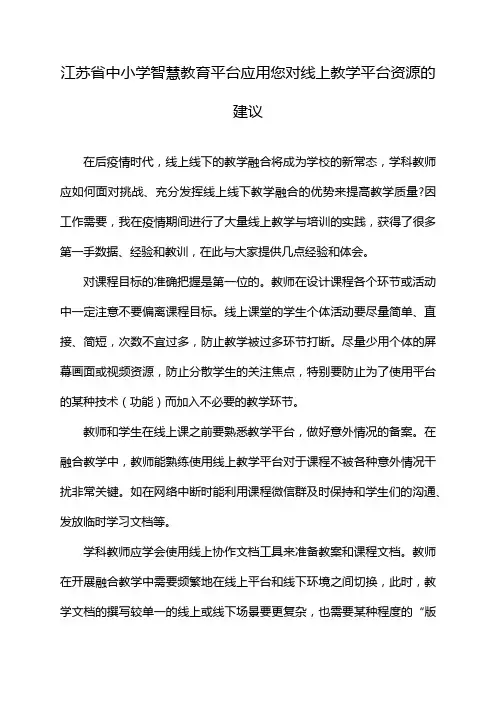 江苏省中小学智慧教育平台应用您对线上教学平台资源的建议

在后疫情时代，线上线下的教学融合将成为学校的新常态，学科教师应如何面对挑战、充分发挥线上线下教学融合的优势来提高教学质量?因工作需要，我在疫情期间进行了大量线上教学与培训的实践，获得了很多第一手数据、经验和教训，在此与大家提供几点经验和体会。

对课程目标的准确把握是第一位的。教师在设计课程各个环节或活动中一定注意不要偏离课程目标。线上课堂的学生个体活动要尽量简单、直接、简短，次数不宜过多，防止教学被过多环节打断。尽量少用个体的屏幕画面或视频资源，防止分散学生的关注焦点，特别要防止为了使用平台的某种技术（功能）而加入不必要的教学环节。

教师和学生在线上课之前要熟悉教学平台，做好意外情况的备案。在融合教学中，教师能熟练使用线上教学平台对于课程不被各种意外情况干扰非常关键。如在网络中断时能利用课程微信群及时保持和学生们的沟通、发放临时学习文档等。

学科教师应学会使用线上协作文档工具来准备教案和课程文档。教师在开展融合教学中需要频繁地在线上平台和线下环境之间切换，此时，教学文档的撰写较单一的线上或线下场景要更复杂，也需要某种程度的“版